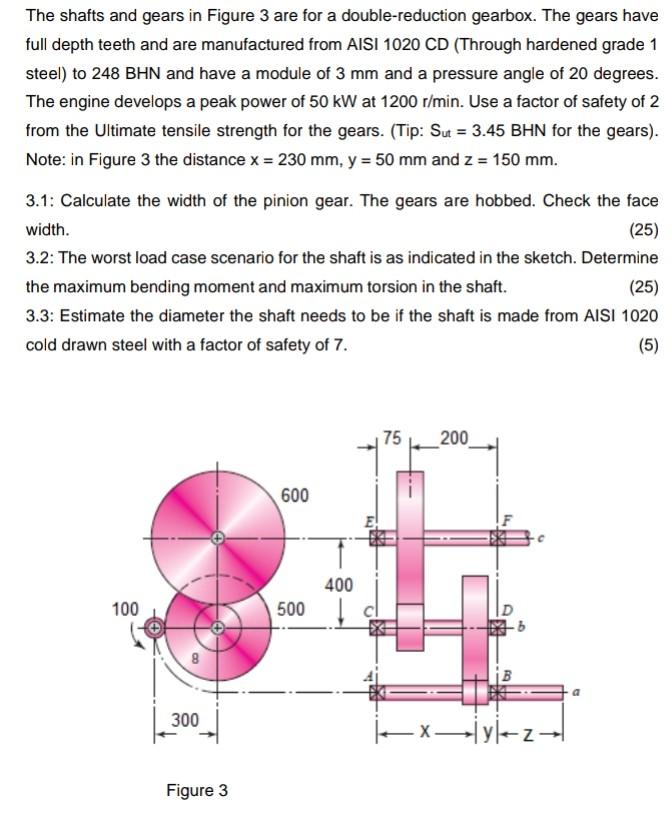 The shafts and gears in Figure 3 are for a double-reduction gearbox. The gears have full depth teeth and are manufactured from AISI 1020 CD (Through hardened grade 1 steel) to 248 BHN and have a module of 3 mm and a pressure angle of 20 degrees. The engine develops a peak power of 50 kW at 1200 r/min. Use a factor of safety of 2 from the Ultimate tensile strength for the gears. (Tip: $S_{ut}$ = 3.45 BHN for the gears). Note: in Figure 3 the distance x = 230 mm, y = 50 mm and z = 150 mm.

3.1: Calculate the width of the pinion gear. The gears are hobbed. Check the face width. (25)

3.2: The worst load case scenario for the shaft is as indicated in the sketch. Determine the maximum bending moment and maximum torsion in the shaft. (25)

3.3: Estimate the diameter the shaft needs to be if the shaft is made from AISI 1020 cold drawn steel with a factor of safety of 7. (5)

75
200
600
E
F
c
400
100
500
C
D
b
8
A
B
a
300
x
y
z

Figure 3